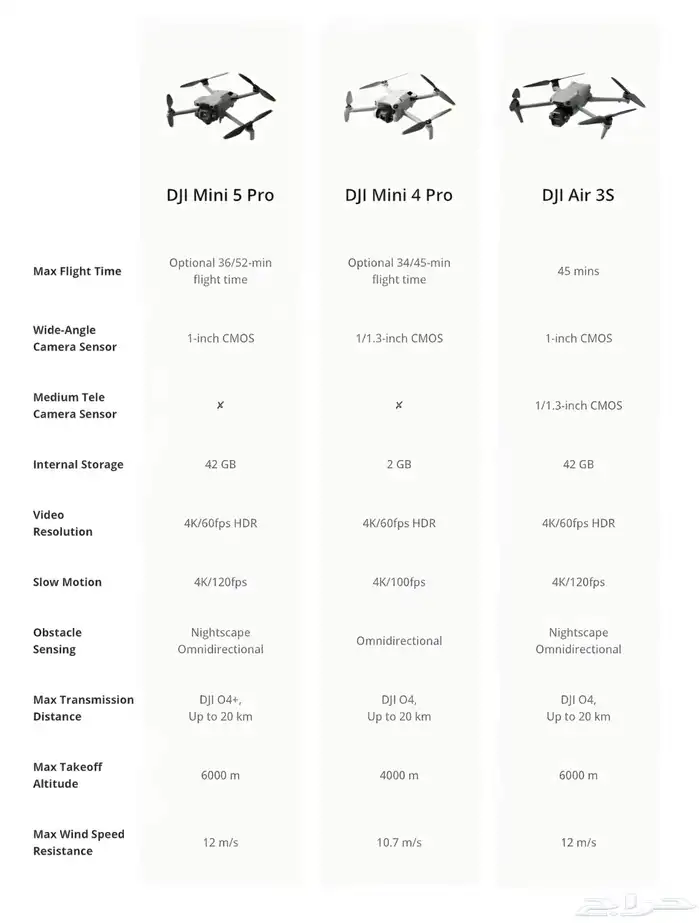 | | DJI Mini 5 Pro | DJI Mini 4 Pro | DJI Air 3S |
|---|---|---|---|
| Max Flight Time | Optional 36/52-min flight time | Optional 34/45-min flight time | 45 mins |
| Wide-Angle Camera Sensor | 1-inch CMOS | 1/1.3-inch CMOS | 1-inch CMOS |
| Medium Tele Camera Sensor | ✗ | ✗ | 1/1.3-inch CMOS |
| Internal Storage | 42 GB | 2 GB | 42 GB |
| Video Resolution | 4K/60fps HDR | 4K/60fps HDR | 4K/60fps HDR |
| Slow Motion | 4K/120fps | 4K/100fps | 4K/120fps |
| Obstacle Sensing | Nightscape Omnidirectional | Omnidirectional | Nightscape Omnidirectional |
| Max Transmission Distance | DJI O4+, Up to 20 km | DJI O4, Up to 20 km | DJI O4, Up to 20 km |
| Max Takeoff Altitude | 6000 m | 4000 m | 6000 m |
| Max Wind Speed Resistance | 12 m/s | 10.7 m/s | 12 m/s |

حراج